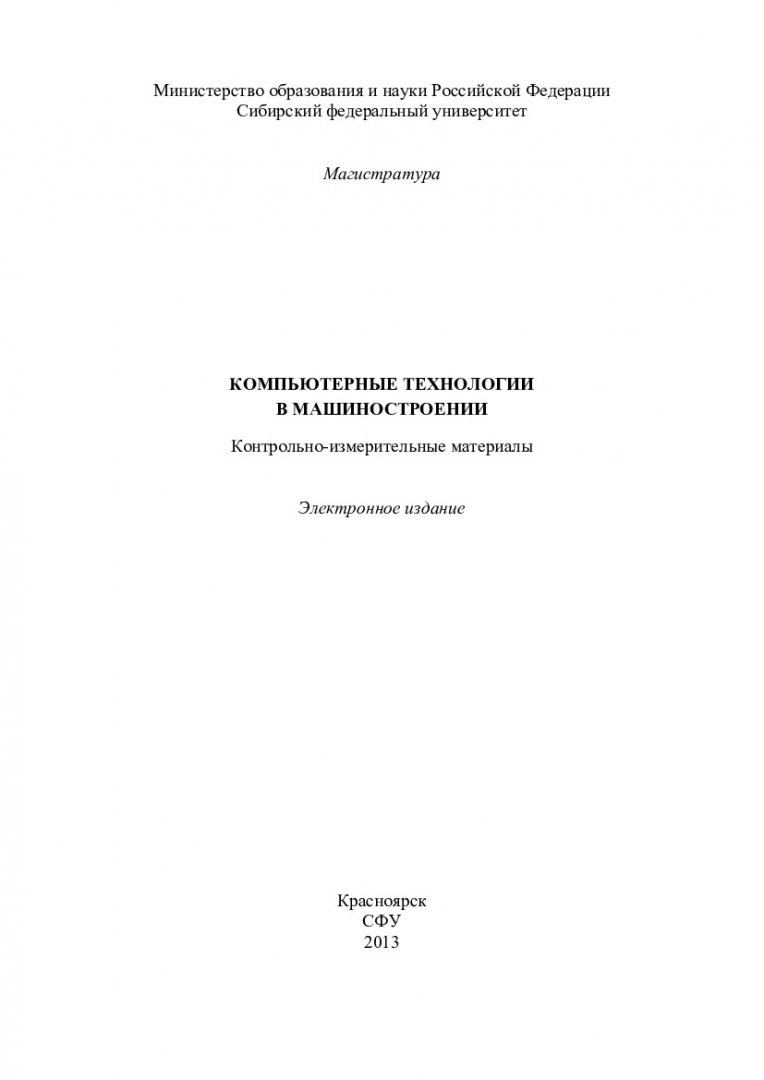 Министерство образования и науки Российской Федерации
Сибирский федеральный университет

Магистратура

КОМПЬЮТЕРНЫЕ ТЕХНОЛОГИИ
В МАШИНОСТРОЕНИИ

Контрольно-измерительные материалы

Электронное издание

Красноярск
СФУ
2013